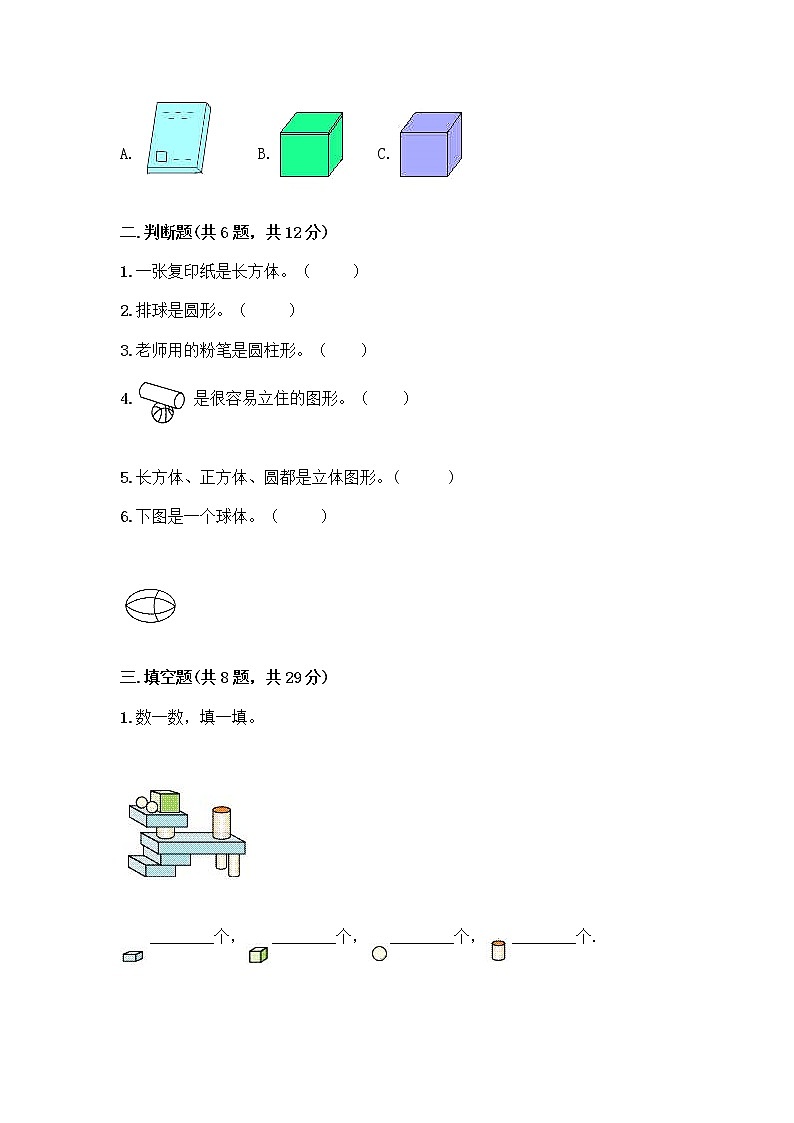 A. B. C.

二.判断题(共 6 题，共 12 分)

1.一张复印纸是长方体。（　　）

2.排球是圆形。（　　）

3.老师用的粉笔是圆柱形。（　　）

4. 是很容易立住的图形。（　　）

5.长方体、正方体、圆都是立体图形。（　　）

6.下图是一个球体。（　　）

三.填空题(共 8 题，共 29 分)

1.数一数，填一填。

________个，________个，________个，________个.